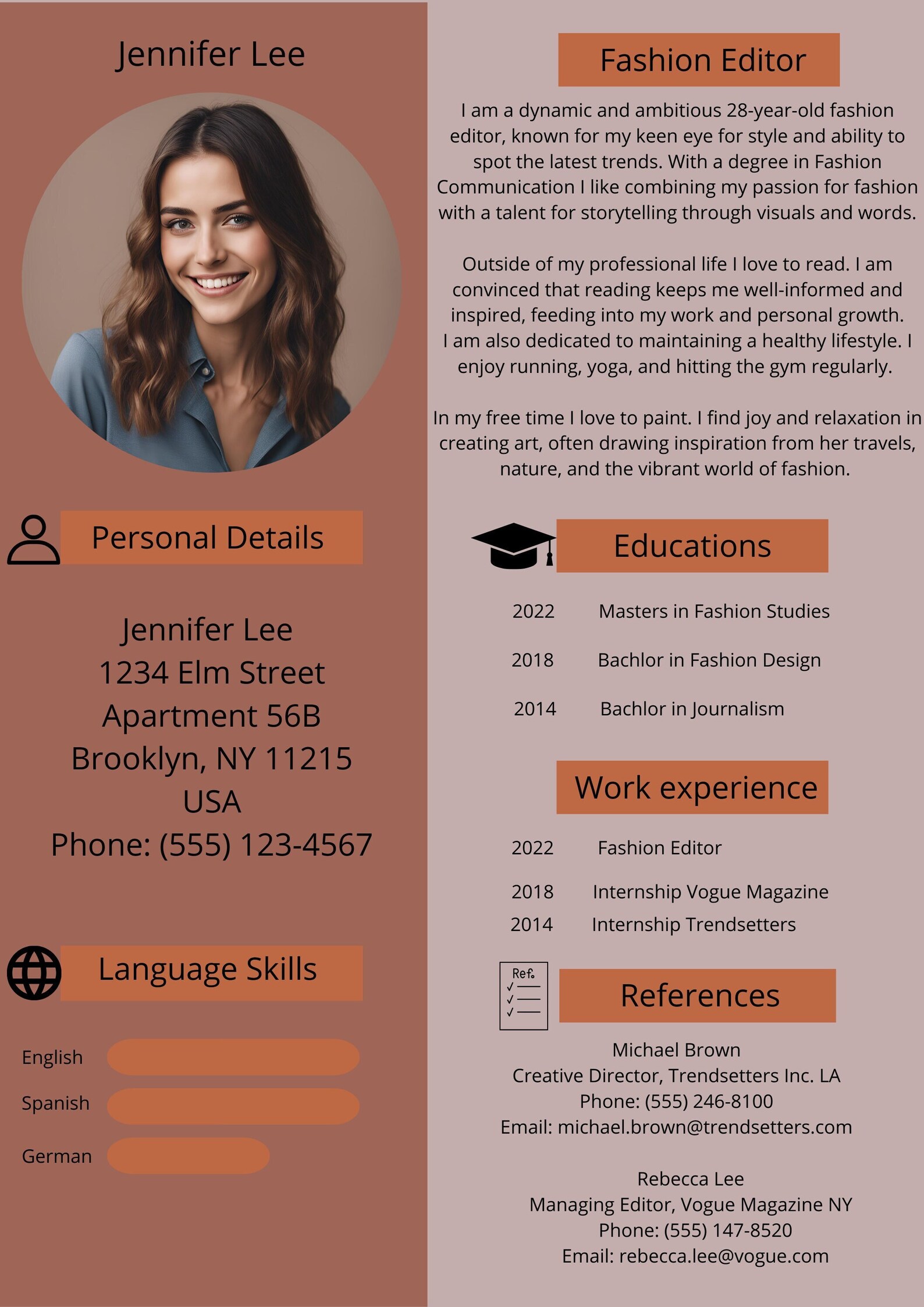 Jennifer Lee

Personal Details

Jennifer Lee
1234 Elm Street
Apartment 56B
Brooklyn, NY 11215
USA
Phone: (555) 123-4567

Language Skills

English
Spanish
German

Fashion Editor

I am a dynamic and ambitious 28-year-old fashion editor, known for my keen eye for style and ability to spot the latest trends. With a degree in Fashion Communication I like combining my passion for fashion with a talent for storytelling through visuals and words.

Outside of my professional life I love to read. I am convinced that reading keeps me well-informed and inspired, feeding into my work and personal growth. I am also dedicated to maintaining a healthy lifestyle. I enjoy running, yoga, and hitting the gym regularly.

In my free time I love to paint. I find joy and relaxation in creating art, often drawing inspiration from her travels, nature, and the vibrant world of fashion.

Educations

2022 Masters in Fashion Studies
2018 Bachlor in Fashion Design
2014 Bachlor in Journalism

Work experience

2022 Fashion Editor
2018 Internship Vogue Magazine
2014 Internship Trendsetters

Ref.

References

Michael Brown
Creative Director, Trendsetters Inc. LA
Phone: (555) 246-8100
Email: michael.brown@trendsetters.com

Rebecca Lee
Managing Editor, Vogue Magazine NY
Phone: (555) 147-8520
Email: rebecca.lee@vogue.com